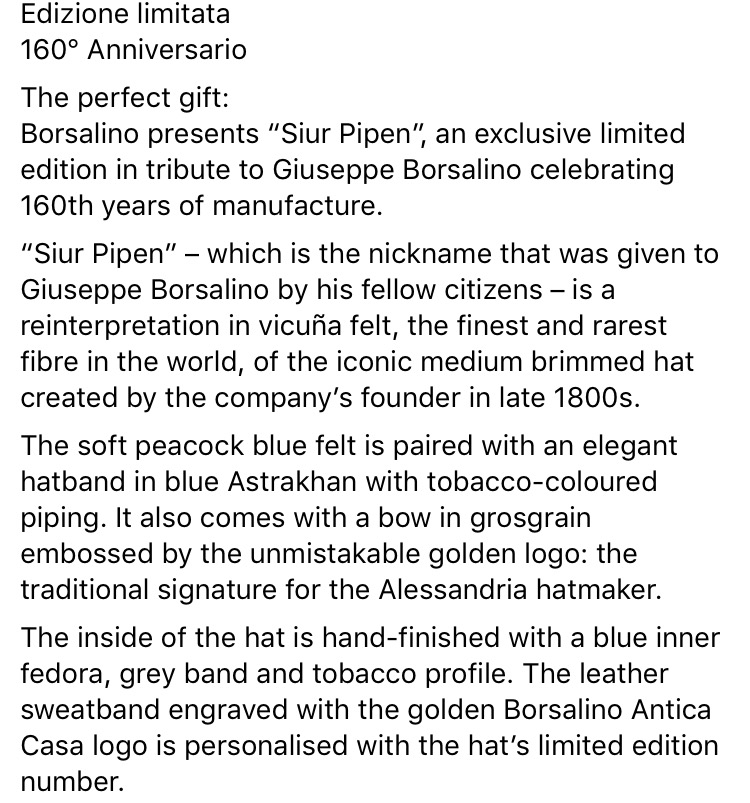 Edizione limitata
160° Anniversario

The perfect gift:
Borsalino presents "Siur Pipen", an exclusive limited edition in tribute to Giuseppe Borsalino celebrating 160th years of manufacture.

"Siur Pipen" – which is the nickname that was given to Giuseppe Borsalino by his fellow citizens – is a reinterpretation in vicuña felt, the finest and rarest fibre in the world, of the iconic medium brimmed hat created by the company's founder in late 1800s.

The soft peacock blue felt is paired with an elegant hatband in blue Astrakhan with tobacco-coloured piping. It also comes with a bow in grosgrain embossed by the unmistakable golden logo: the traditional signature for the Alessandria hatmaker.

The inside of the hat is hand-finished with a blue inner fedora, grey band and tobacco profile. The leather sweatband engraved with the golden Borsalino Antica Casa logo is personalised with the hat's limited edition number.